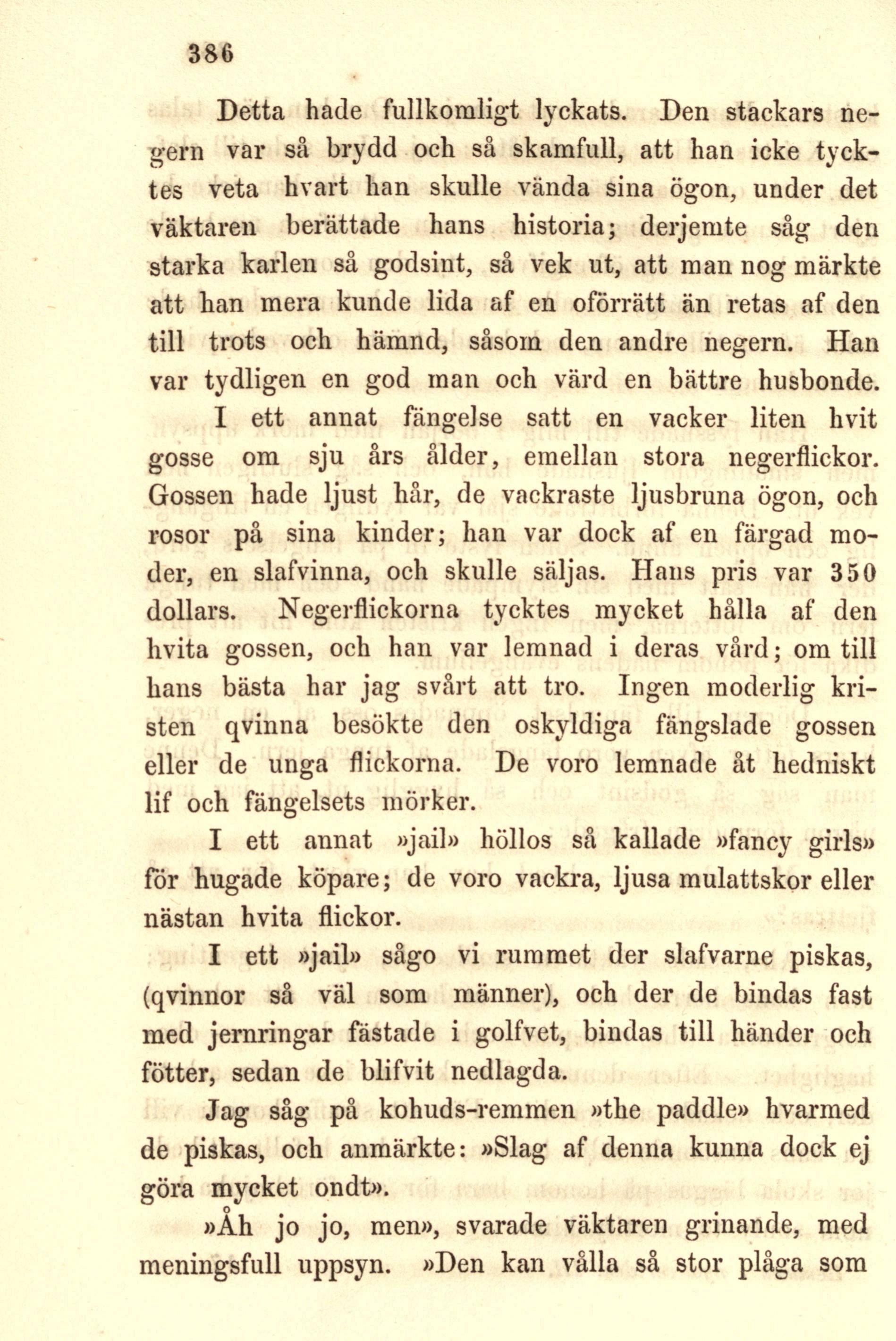 386

Detta hade fullkomligt lyckats. Den stackars negern var så brydd och så skamfull, att han icke tycktes veta hvart han skulle vända sina ögon, under det väktaren berättade hans historia; derjemte såg den starka karlen så godsint, så vek ut, att man nog märkte att han mera kunde lida af en oförrätt än retas af den till trots och hämnd, såsom den andre negern. Han var tydligen en god man och värd en bättre husbonde.

I ett annat fängelse satt en vacker liten hvit gosse om sju års ålder, emellan stora negerflickor. Gossen hade ljust hår, de vackraste ljusbruna ögon, och rosor på sina kinder; han var dock af en färgad moder, en slafvinna, och skulle säljas. Hans pris var 350 dollars. Negerflickorna tycktes mycket hålla af den hvita gossen, och han var lemnad i deras vård; om till hans bästa har jag svårt att tro. Ingen moderlig kristen qvinna besökte den oskyldiga fängslade gossen eller de unga flickorna. De voro lemnade åt hedniskt lif och fängelsets mörker.

I ett annat »jail» höllos så kallade »fancy girls» för hugade köpare; de voro vackra, ljusa mulattskor eller nästan hvita flickor.

I ett »jail» sågo vi rummet der slafvarne piskas, (qvinnor så väl som männer), och der de bindas fast med jernringar fästade i golfvet, bindas till händer och fötter, sedan de blifvit nedlagda.

Jag såg på kohuds-remmen »the paddle» hvarmed de piskas, och anmärkte: »Slag af denna kunna dock ej göra mycket ondt».

»Åh jo jo, men», svarade väktaren grinande, med meningsfull uppsyn. »Den kan vålla så stor plåga som